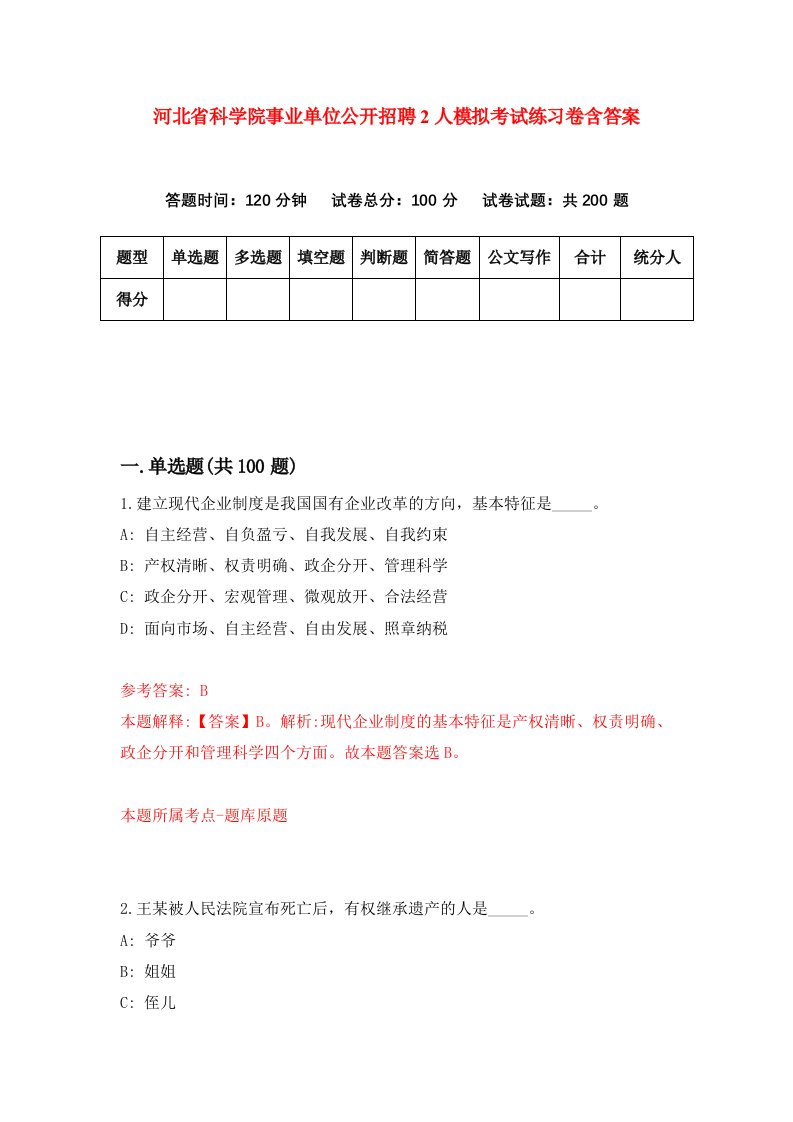 河北省科学院事业单位公开招聘2人模拟考试练习卷含答案

答题时间：120分钟　试卷总分：100分　试卷试题：共200题

| 题型 | 单选题 | 多选题 | 填空题 | 判断题 | 简答题 | 公文写作 | 合计 | 统分人 |
|---|---|---|---|---|---|---|---|---|
| 得分 | | | | | | | | |

一.单选题(共100题)

1.建立现代企业制度是我国国有企业改革的方向，基本特征是_____。
A: 自主经营、自负盈亏、自我发展、自我约束
B: 产权清晰、权责明确、政企分开、管理科学
C: 政企分开、宏观管理、微观放开、合法经营
D: 面向市场、自主经营、自由发展、照章纳税

参考答案: B
本题解释:【答案】B。解析:现代企业制度的基本特征是产权清晰、权责明确、政企分开和管理科学四个方面。故本题答案选B。

本题所属考点-题库原题

2.王某被人民法院宣布死亡后，有权继承遗产的人是_____。
A: 爷爷
B: 姐姐
C: 侄儿